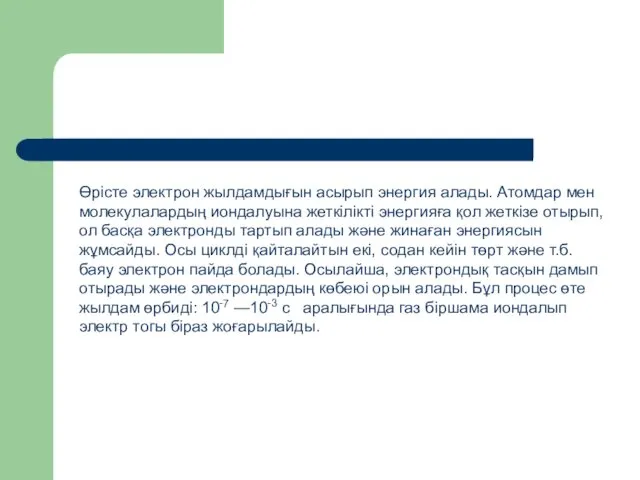 Өрісте электрон жылдамдығын асырып энергия алады. Атомдар мен молекулалардың иондалуына жеткілікті энергияға қол жеткізе отырып, ол басқа электронды тартып алады және жинаған энергиясын жұмсайды. Осы циклді қайталайтын екі, содан кейін төрт және т.б. баяу электрон пайда болады. Осылайша, электрондық тасқын дамып отырады және электрондардың көбеюі орын алады. Бұл процес өте жылдам өрбиді: $10^{-7}$ —$10^{-3}$ с аралығында газ біршама иондалып электр тогы біраз жоғарылайды.